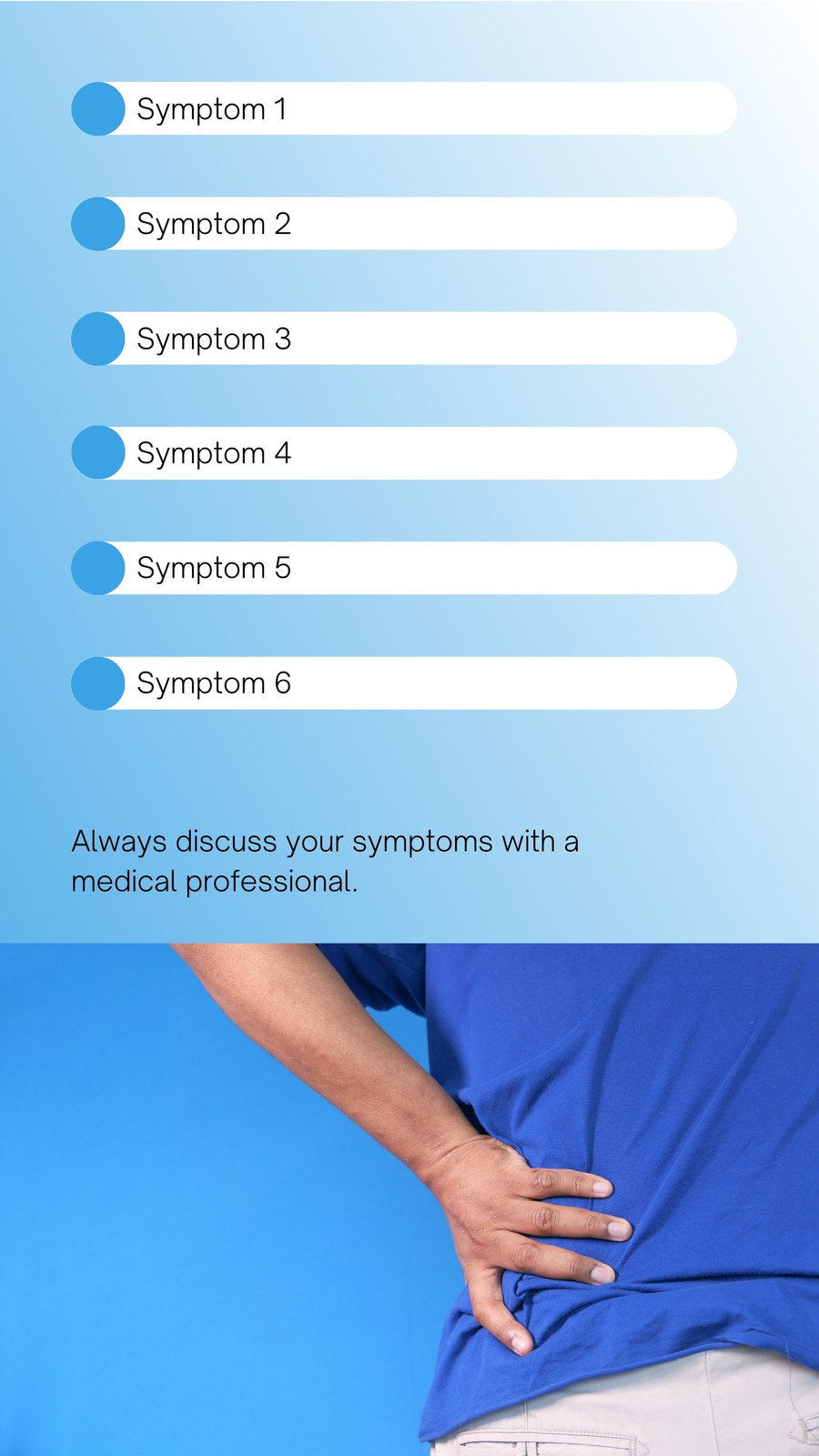 Symptom 1

Symptom 2

Symptom 3

Symptom 4

Symptom 5

Symptom 6

Always discuss your symptoms with a medical professional.